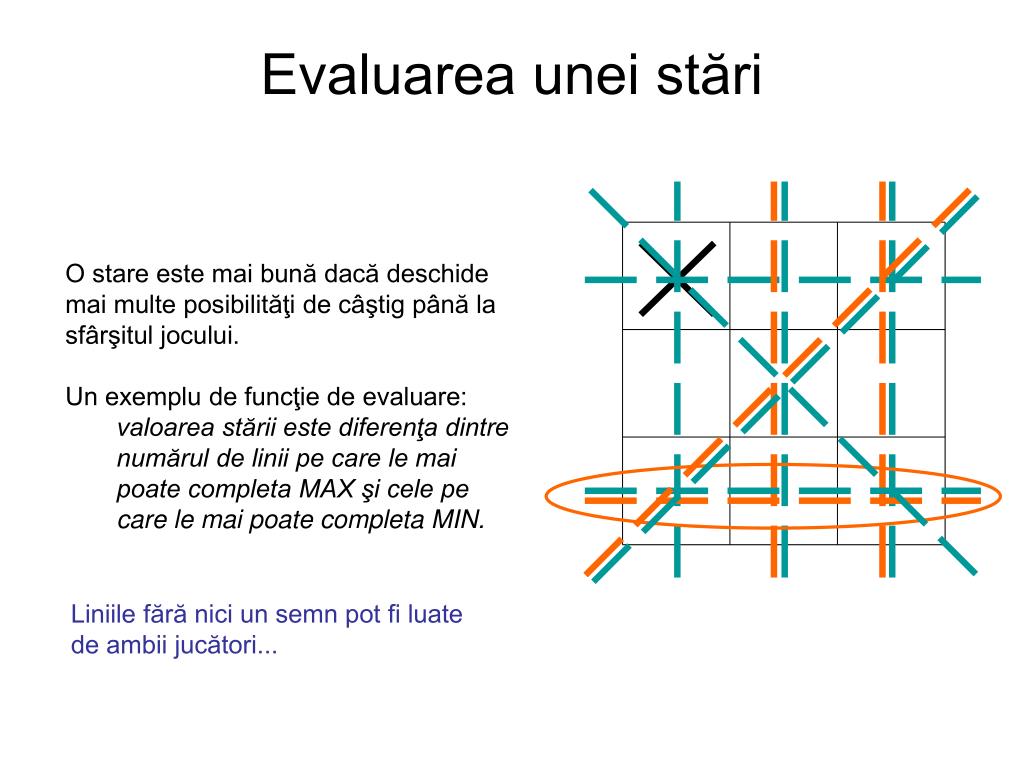 Evaluarea unei stări

O stare este mai bună dacă deschide mai multe posibilităţi de câştig până la sfârşitul jocului.

Un exemplu de funcţie de evaluare:
valoarea stării este diferenţa dintre numărul de linii pe care le mai poate completa MAX şi cele pe care le mai poate completa MIN.

Liniile fără nici un semn pot fi luate de ambii jucători...